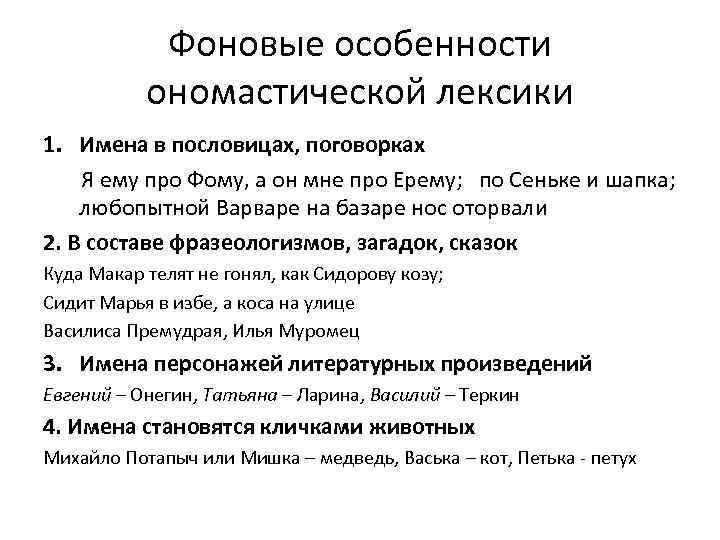 Фоновые особенности ономастической лексики

1. Имена в пословицах, поговорках

Я ему про Фому, а он мне про Ерему; по Сеньке и шапка; любопытной Варваре на базаре нос оторвали

2. В составе фразеологизмов, загадок, сказок

Куда Макар телят не гонял, как Сидорову козу;

Сидит Марья в избе, а коса на улице

Василиса Премудрая, Илья Муромец

3. Имена персонажей литературных произведений

Евгений – Онегин, Татьяна – Ларина, Василий – Теркин

4. Имена становятся кличками животных

Михайло Потапыч или Мишка – медведь, Васька – кот, Петька - петух